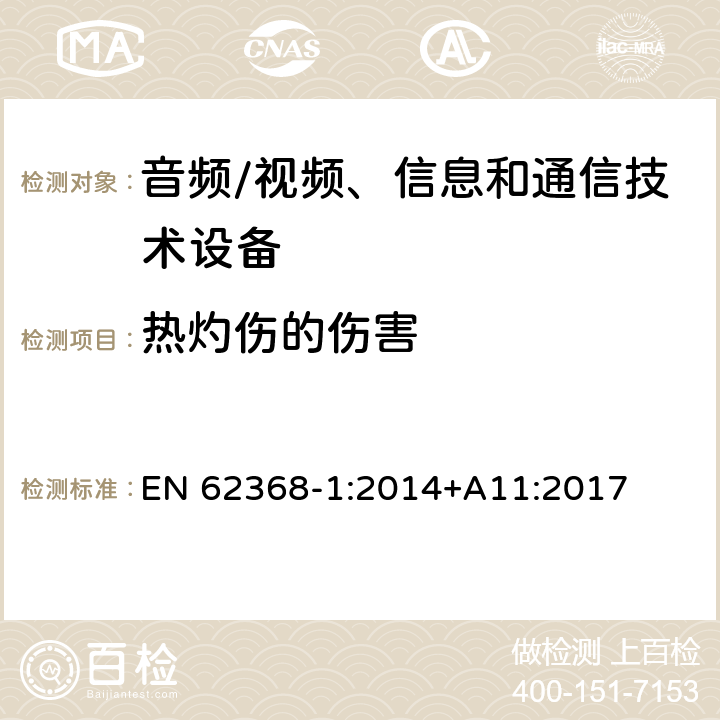 MA CNAS ilac-MRA

检测对象： 音频/视频、信息和通信技术设备

检测项目： 热灼伤的伤害

检测标准： EN 62368-1:2014+A11:2017

百检 Baijiantest.com

做检测 上百检
400-151-7153